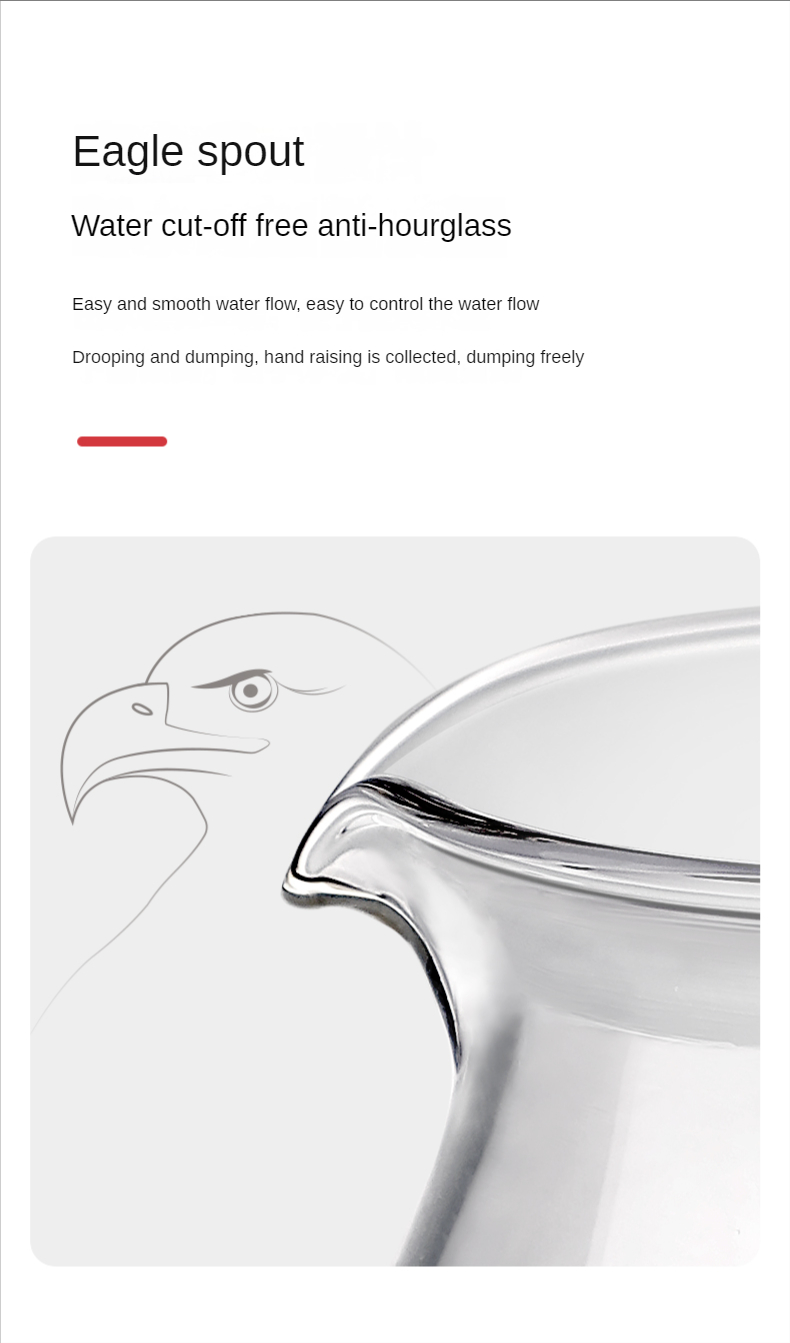 Eagle spout

Water cut-off free anti-hourglass

Easy and smooth water flow, easy to control the water flow

Drooping and dumping, hand raising is collected, dumping freely